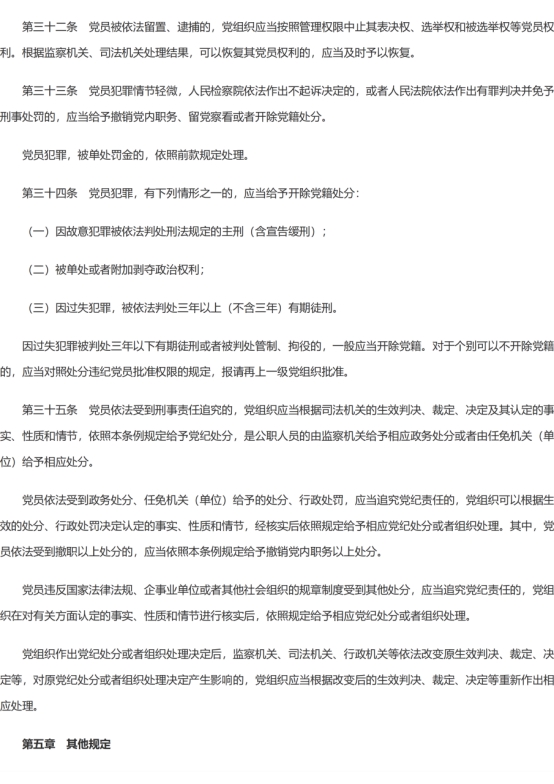 第三十二条　党员被依法留置、逮捕的，党组织应当按照管理权限中止其表决权、选举权和被选举权等党员权利。根据监察机关、司法机关处理结果，可以恢复其党员权利的，应当及时予以恢复。

第三十三条　党员犯罪情节轻微，人民检察院依法作出不起诉决定的，或者人民法院依法作出有罪判决并免予刑事处罚的，应当给予撤销党内职务、留党察看或者开除党籍处分。

党员犯罪，被单处罚金的，依照前款规定处理。

第三十四条　党员犯罪，有下列情形之一的，应当给予开除党籍处分：

（一）因故意犯罪被依法判处刑法规定的主刑（含宣告缓刑）；

（二）被单处或者附加剥夺政治权利；

（三）因过失犯罪，被依法判处三年以上（不含三年）有期徒刑。

因过失犯罪被判处三年以下有期徒刑或者被判处管制、拘役的，一般应当开除党籍。对于个别可以不开除党籍的，应当对照处分违纪党员批准权限的规定，报请再上一级党组织批准。

第三十五条　党员依法受到刑事责任追究的，党组织应当根据司法机关的生效判决、裁定、决定及其认定的事实、性质和情节，依照本条例规定给予党纪处分，是公职人员的由监察机关给予相应政务处分或者由任免机关（单位）给予相应处分。

党员依法受到政务处分、任免机关（单位）给予的处分、行政处罚，应当追究党纪责任的，党组织可以根据生效的处分、行政处罚决定认定的事实、性质和情节，经核实后依照规定给予相应党纪处分或者组织处理。其中，党员依法受到撤职以上处分的，应当依照本条例规定给予撤销党内职务以上处分。

党员违反国家法律法规、企事业单位或者其他社会组织的规章制度受到其他处分，应当追究党纪责任的，党组织在对有关方面认定的事实、性质和情节进行核实后，依照规定给予相应党纪处分或者组织处理。

党组织作出党纪处分或者组织处理决定后，监察机关、司法机关、行政机关等依法改变原生效判决、裁定、决定等，对原党纪处分或者组织处理决定产生影响的，党组织应当根据改变后的生效判决、裁定、决定等重新作出相应处理。

第五章　其他规定